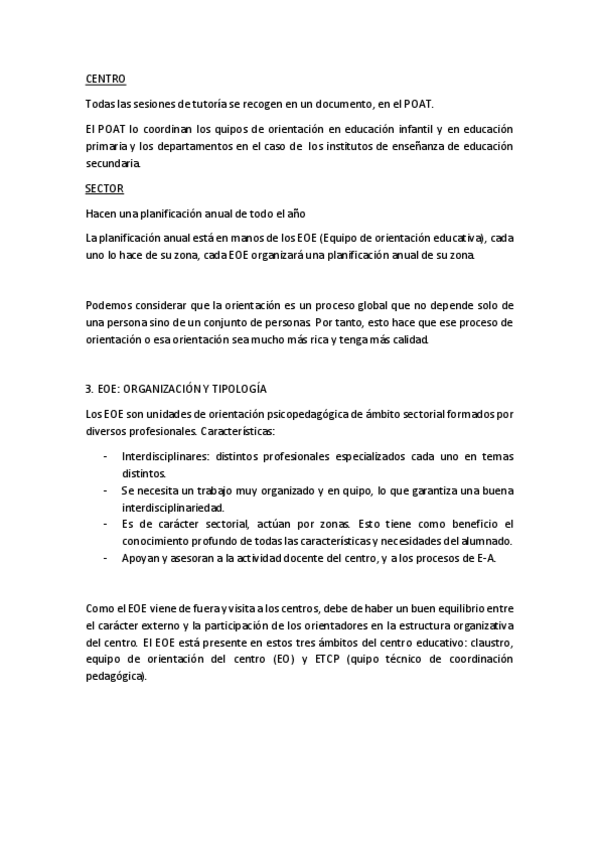 CENTRO

Todas las sesiones de tutoría se recogen en un documento, en el POAT.

El POAT lo coordinan los quipos de orientación en educación infantil y en educación primaria y los departamentos en el caso de los institutos de enseñanza de educación secundaria.

SECTOR

Hacen una planificación anual de todo el año

La planificación anual está en manos de los EOE (Equipo de orientación educativa), cada uno lo hace de su zona, cada EOE organizará una planificación anual de su zona.

Podemos considerar que la orientación es un proceso global que no depende solo de una persona sino de un conjunto de personas. Por tanto, esto hace que ese proceso de orientación o esa orientación sea mucho más rica y tenga más calidad.

3. EOE: ORGANIZACIÓN Y TIPOLOGÍA

Los EOE son unidades de orientación psicopedagógica de ámbito sectorial formados por diversos profesionales. Características:

- Interdisciplinares: distintos profesionales especializados cada uno en temas distintos.
- Se necesita un trabajo muy organizado y en quipo, lo que garantiza una buena interdisciplinariedad.
- Es de carácter sectorial, actúan por zonas. Esto tiene como beneficio el conocimiento profundo de todas las características y necesidades del alumnado.
- Apoyan y asesoran a la actividad docente del centro, y a los procesos de E-A.

Como el EOE viene de fuera y visita a los centros, debe de haber un buen equilibrio entre el carácter externo y la participación de los orientadores en la estructura organizativa del centro. El EOE está presente en estos tres ámbitos del centro educativo: claustro, equipo de orientación del centro (EO) y ETCP (quipo técnico de coordinación pedagógica).